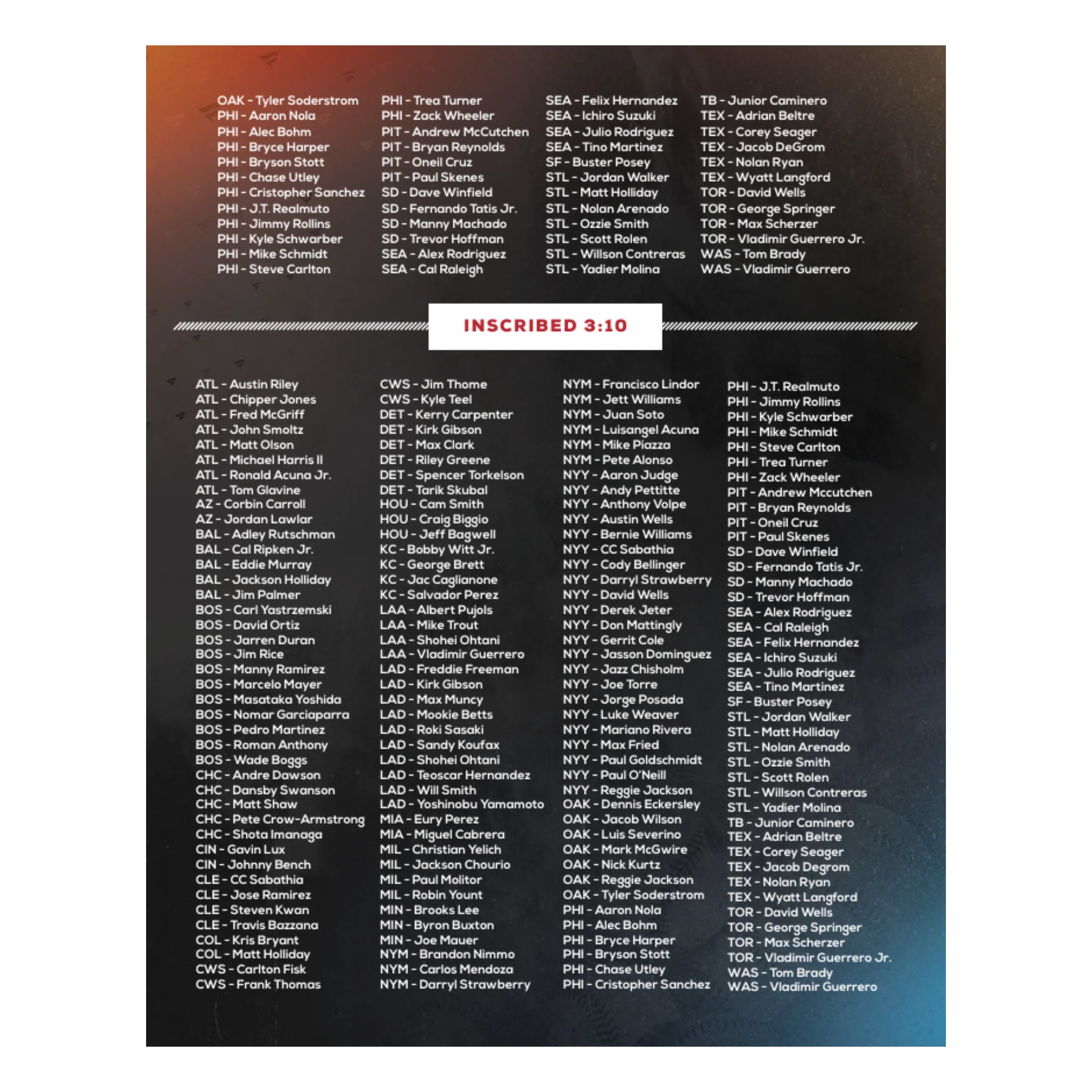 OAK - Tyler Soderstrom
PHI - Aaron Nola
PHI - Alec Bohm
PHI - Bryce Harper
PHI - Bryson Stott
PHI - Chase Utley
PHI - Cristopher Sanchez
PHI - J.T. Realmuto
PHI - Jimmy Rollins
PHI - Kyle Schwarber
PHI - Mike Schmidt
PHI - Steve Carlton

PHI - Trea Turner
PHI - Zack Wheeler
PIT - Andrew McCutchen
PIT - Bryan Reynolds
PIT - Oneil Cruz
PIT - Paul Skenes
SD - Dave Winfield
SD - Fernando Tatis Jr.
SD - Manny Machado
SD - Trevor Hoffman
SEA - Alex Rodriguez
SEA - Cal Raleigh

SEA - Felix Hernandez
SEA - Ichiro Suzuki
SEA - Julio Rodriguez
SEA - Tino Martinez
SF - Buster Posey
STL - Jordan Walker
STL - Matt Holliday
STL - Nolan Arenado
STL - Ozzie Smith
STL - Scott Rolen
STL - Willson Contreras
STL - Yadier Molina

TB - Junior Caminero
TEX - Adrian Beltre
TEX - Corey Seager
TEX - Jacob DeGrom
TEX - Nolan Ryan
TEX - Wyatt Langford
TOR - David Wells
TOR - George Springer
TOR - Max Scherzer
TOR - Vladimir Guerrero Jr.
WAS - Tom Brady
WAS - Vladimir Guerrero

INSCRIBED 3:10

ATL - Austin Riley
ATL - Chipper Jones
ATL - Fred McGriff
ATL - John Smoltz
ATL - Matt Olson
ATL - Michael Harris II
ATL - Ronald Acuna Jr.
ATL - Tom Glavine
AZ - Corbin Carroll
AZ - Jordan Lawlar
BAL - Adley Rutschman
BAL - Cal Ripken Jr.
BAL - Eddie Murray
BAL - Jackson Holliday
BAL - Jim Palmer
BOS - Carl Yastrzemski
BOS - David Ortiz
BOS - Jarren Duran
BOS - Jim Rice
BOS - Manny Ramirez
BOS - Marcelo Mayer
BOS - Masataka Yoshida
BOS - Nomar Garciaparra
BOS - Pedro Martinez
BOS - Roman Anthony
BOS - Wade Boggs
CHC - Andre Dawson
CHC - Dansby Swanson
CHC - Matt Shaw
CHC - Pete Crow-Armstrong
CHC - Shota Imanaga
CIN - Gavin Lux
CIN - Johnny Bench
CLE - CC Sabathia
CLE - Jose Ramirez
CLE - Steven Kwan
CLE - Travis Bazzana
COL - Kris Bryant
COL - Matt Holliday
CWS - Carlton Fisk
CWS - Frank Thomas

CWS - Jim Thome
CWS - Kyle Teel
DET - Kerry Carpenter
DET - Kirk Gibson
DET - Max Clark
DET - Riley Greene
DET - Spencer Torkelson
DET - Tarik Skubal
HOU - Cam Smith
HOU - Craig Biggio
HOU - Jeff Bagwell
KC - Bobby Witt Jr.
KC - George Brett
KC - Jac Caglianone
KC - Salvador Perez
LAA - Albert Pujols
LAA - Mike Trout
LAA - Shohei Ohtani
LAA - Vladimir Guerrero
LAD - Freddie Freeman
LAD - Kirk Gibson
LAD - Max Muncy
LAD - Mookie Betts
LAD - Roki Sasaki
LAD - Sandy Koufax
LAD - Shohei Ohtani
LAD - Teoscar Hernandez
LAD - Will Smith
LAD - Yoshinobu Yamamoto
MIA - Eury Perez
MIA - Miguel Cabrera
MIL - Christian Yelich
MIL - Jackson Chourio
MIL - Paul Molitor
MIL - Robin Yount
MIN - Brooks Lee
MIN - Byron Buxton
MIN - Joe Mauer
NYM - Brandon Nimmo
NYM - Carlos Mendoza
NYM - Darryl Strawberry

NYM - Francisco Lindor
NYM - Jett Williams
NYM - Juan Soto
NYM - Luisangel Acuna
NYM - Mike Piazza
NYM - Pete Alonso
NYY - Aaron Judge
NYY - Andy Pettitte
NYY - Anthony Volpe
NYY - Austin Wells
NYY - Bernie Williams
NYY - CC Sabathia
NYY - Cody Bellinger
NYY - Darryl Strawberry
NYY - David Wells
NYY - Derek Jeter
NYY - Don Mattingly
NYY - Gerrit Cole
NYY - Jasson Dominguez
NYY - Jazz Chisholm
NYY - Joe Torre
NYY - Jorge Posada
NYY - Luke Weaver
NYY - Mariano Rivera
NYY - Max Fried
NYY - Paul Goldschmidt
NYY - Paul O'Neill
NYY - Reggie Jackson
OAK - Dennis Eckersley
OAK - Jacob Wilson
OAK - Luis Severino
OAK - Mark McGwire
OAK - Nick Kurtz
OAK - Reggie Jackson
OAK - Tyler Soderstrom
PHI - Aaron Nola
PHI - Alec Bohm
PHI - Bryce Harper
PHI - Bryson Stott
PHI - Chase Utley
PHI - Cristopher Sanchez

PHI - J.T. Realmuto
PHI - Jimmy Rollins
PHI - Kyle Schwarber
PHI - Mike Schmidt
PHI - Steve Carlton
PHI - Trea Turner
PHI - Zack Wheeler
PIT - Andrew Mccutchen
PIT - Bryan Reynolds
PIT - Oneil Cruz
PIT - Paul Skenes
SD - Dave Winfield
SD - Fernando Tatis Jr.
SD - Manny Machado
SD - Trevor Hoffman
SEA - Alex Rodriguez
SEA - Cal Raleigh
SEA - Felix Hernandez
SEA - Ichiro Suzuki
SEA - Julio Rodriguez
SEA - Tino Martinez
SF - Buster Posey
STL - Jordan Walker
STL - Matt Holliday
STL - Nolan Arenado
STL - Ozzie Smith
STL - Scott Rolen
STL - Willson Contreras
STL - Yadier Molina
TB - Junior Caminero
TEX - Adrian Beltre
TEX - Corey Seager
TEX - Jacob Degrom
TEX - Nolan Ryan
TEX - Wyatt Langford
TOR - David Wells
TOR - George Springer
TOR - Max Scherzer
TOR - Vladimir Guerrero Jr.
WAS - Tom Brady
WAS - Vladimir Guerrero